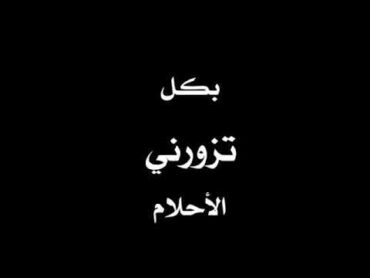 بكل

تزورني

الأحلام